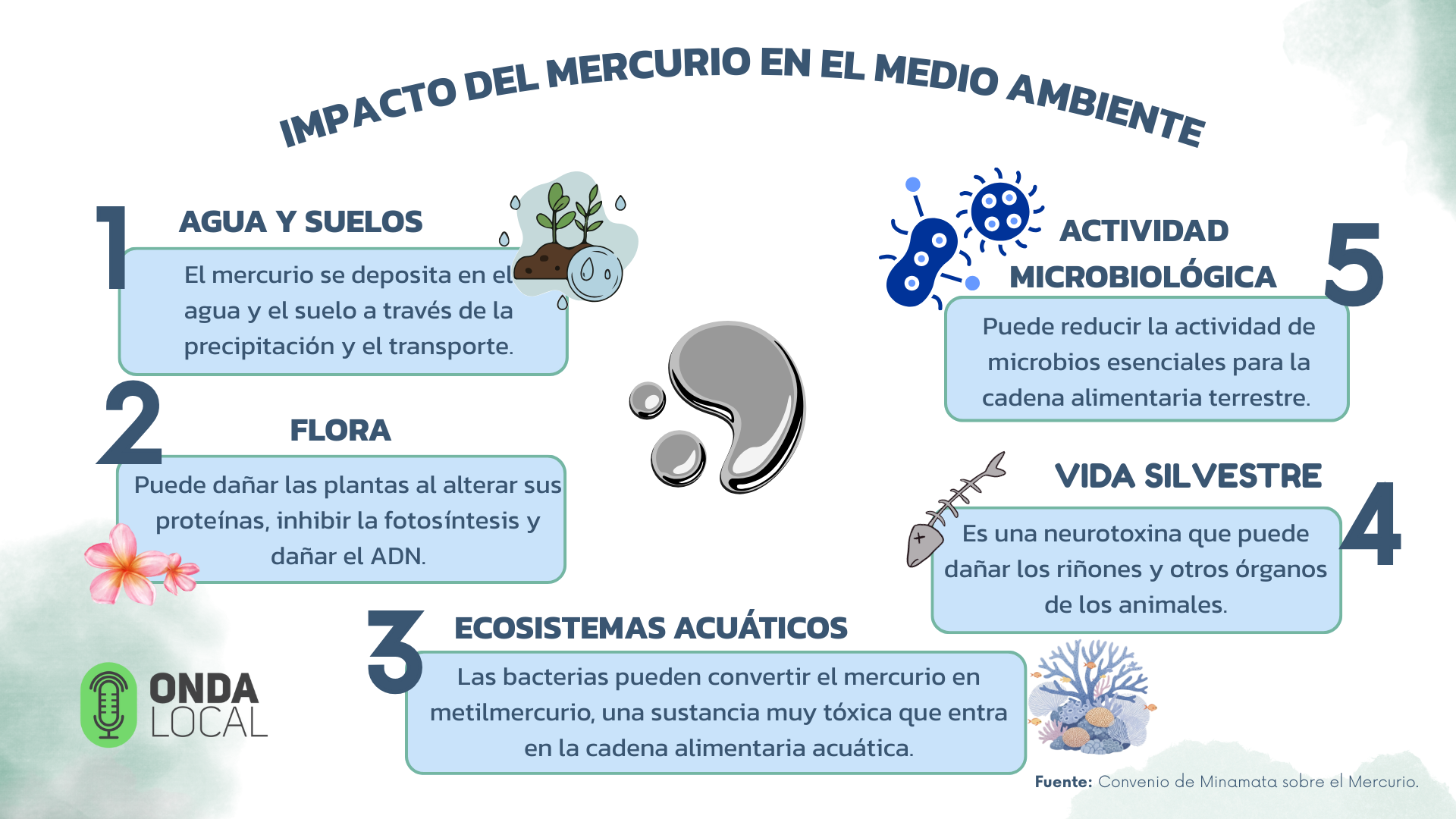 IMPACTO DEL MERCURIO EN EL MEDIO AMBIENTE

1 AGUA Y SUELOS

El mercurio se deposita en el agua y el suelo a través de la precipitación y el transporte.

2 FLORA

Puede dañar las plantas al alterar sus proteínas, inhibir la fotosíntesis y dañar el ADN.

3 ECOSISTEMAS ACUÁTICOS

Las bacterias pueden convertir el mercurio en metilmercurio, una sustancia muy tóxica que entra en la cadena alimentaria acuática.

4 VIDA SILVESTRE

Es una neurotoxina que puede dañar los riñones y otros órganos de los animales.

5 ACTIVIDAD MICROBIOLÓGICA

Puede reducir la actividad de microbios esenciales para la cadena alimentaria terrestre.

ONDA LOCAL

Fuente: Convenio de Minamata sobre el Mercurio.